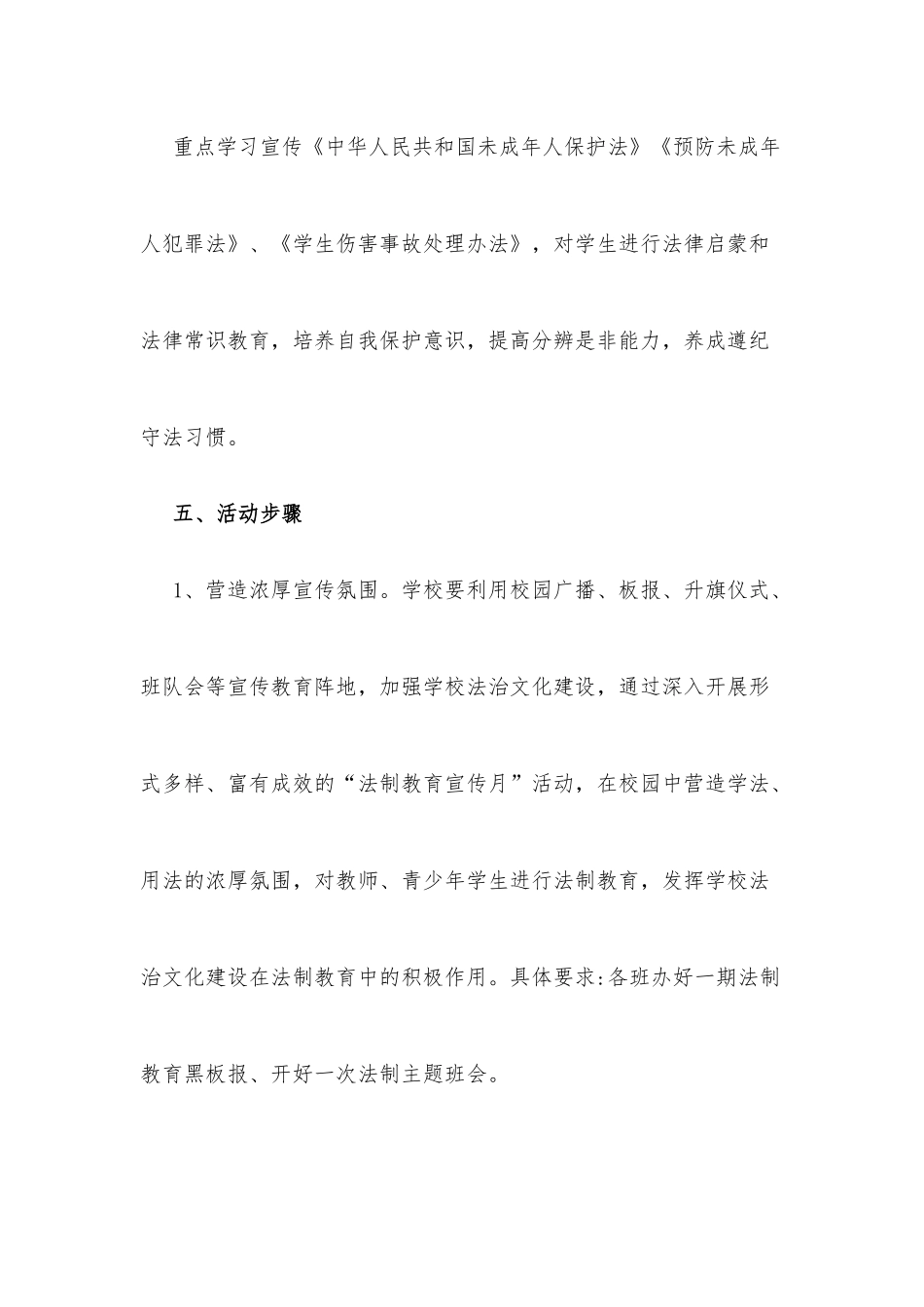 重点学习宣传《中华人民共和国未成年人保护法》《预防未成年人犯罪法》、《学生伤害事故处理办法》，对学生进行法律启蒙和法律常识教育，培养自我保护意识，提高分辨是非能力，养成遵纪守法习惯。

五、活动步骤

1、营造浓厚宣传氛围。学校要利用校园广播、板报、升旗仪式、班队会等宣传教育阵地，加强学校法治文化建设，通过深入开展形式多样、富有成效的“法制教育宣传月”活动，在校园中营造学法、用法的浓厚氛围，对教师、青少年学生进行法制教育，发挥学校法治文化建设在法制教育中的积极作用。具体要求:各班办好一期法制教育黑板报、开好一次法制主题班会。